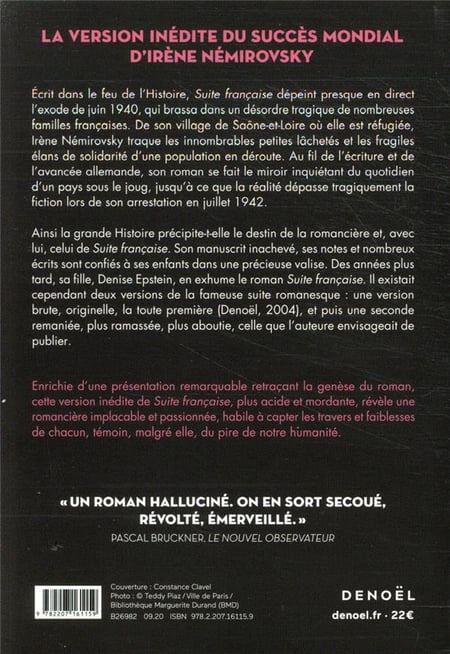 LA VERSION INÉDITE DU SUCCÈS MONDIAL D'IRÈNE NÉMIROVSKY

Écrit dans le feu de l'Histoire, Suite française dépeint presque en direct l'exode de juin 1940, qui brassa dans un désordre tragique de nombreuses familles françaises. De son village de Saône-et-Loire où elle est réfugiée, Irène Némirovsky traque les innombrables petites lâchetés et les fragiles élans de solidarité d'une population en déroute. Au fil de l'écriture et de l'avancée allemande, son roman se fait le miroir inquiétant du quotidien d'un pays sous le joug, jusqu'à ce que la réalité dépasse tragiquement la fiction lors de son arrestation en juillet 1942.

Ainsi la grande Histoire précipite-t-elle le destin de la romancière et, avec lui, celui de Suite française. Son manuscrit inachevé, ses notes et nombreux écrits sont confiés à ses enfants dans une précieuse valise. Des années plus tard, sa fille, Denise Epstein, en exhume le roman Suite française. Il existait cependant deux versions de la fameuse suite romanesque : une version brute, originelle, la toute première (Denoël, 2004), et puis une seconde remaniée, plus ramassée, plus aboutie, celle que l'auteure envisageait de publier.

Enrichie d'une présentation remarquable retraçant la genèse du roman, cette version inédite de Suite française, plus acide et mordante, révèle une romancière implacable et passionnée, habile à capter les travers et faiblesses de chacun, témoin, malgré elle, du pire de notre humanité.

« UN ROMAN HALLUCINÉ. ON EN SORT SECOUÉ, RÉVOLTÉ, ÉMERVEILLÉ. »
PASCAL BRUCKNER, LE NOUVEL OBSERVATEUR

9 782207 161159

Couverture : Constance Clavel
Photo : © Teddy Piaz / Ville de Paris / Bibliothèque Marguerite Durand (BMD)
B26982 09.20 ISBN 978.2.207.16115.9

DENOËL
denoel.fr · 22€